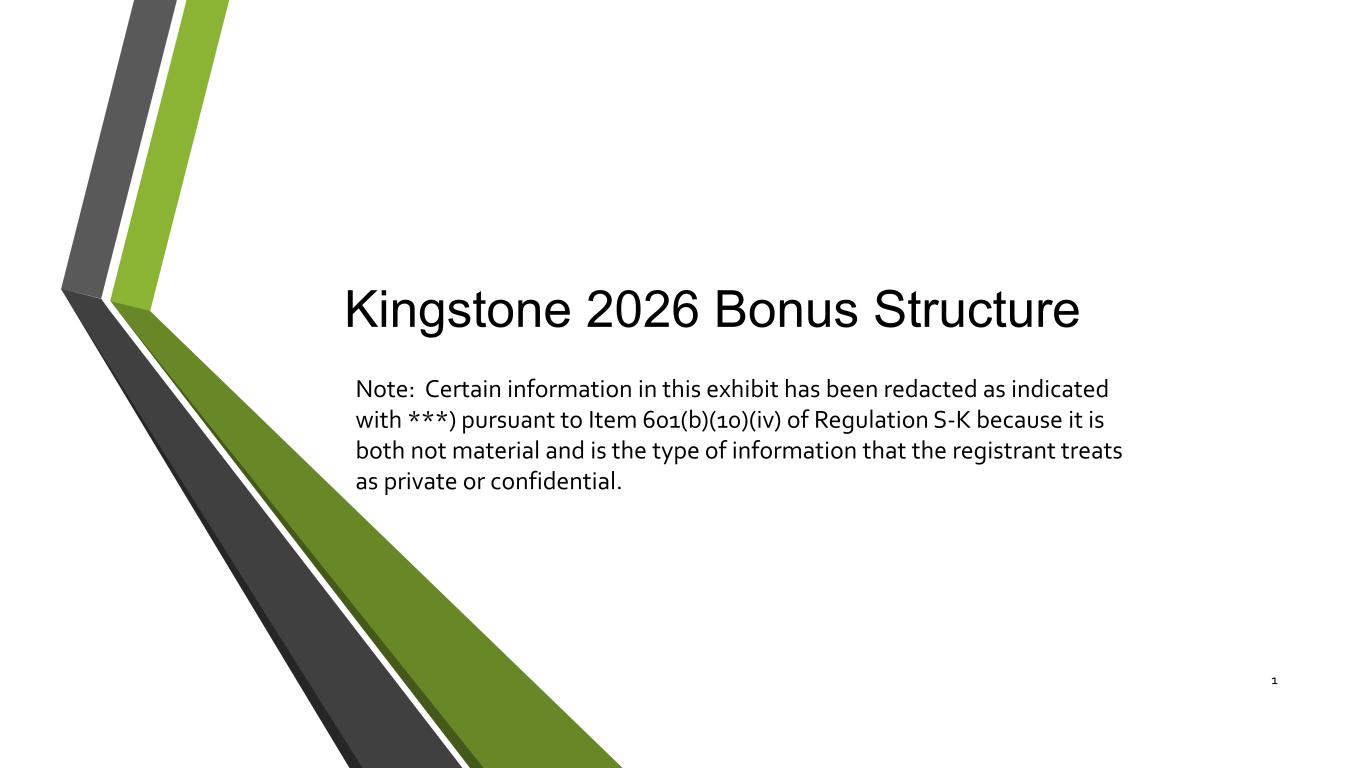 Kingstone 2026 Bonus Structure

Note: Certain information in this exhibit has been redacted as indicated with ***) pursuant to Item 601(b)(10)(iv) of Regulation S-K because it is both not material and is the type of information that the registrant treats as private or confidential.

1